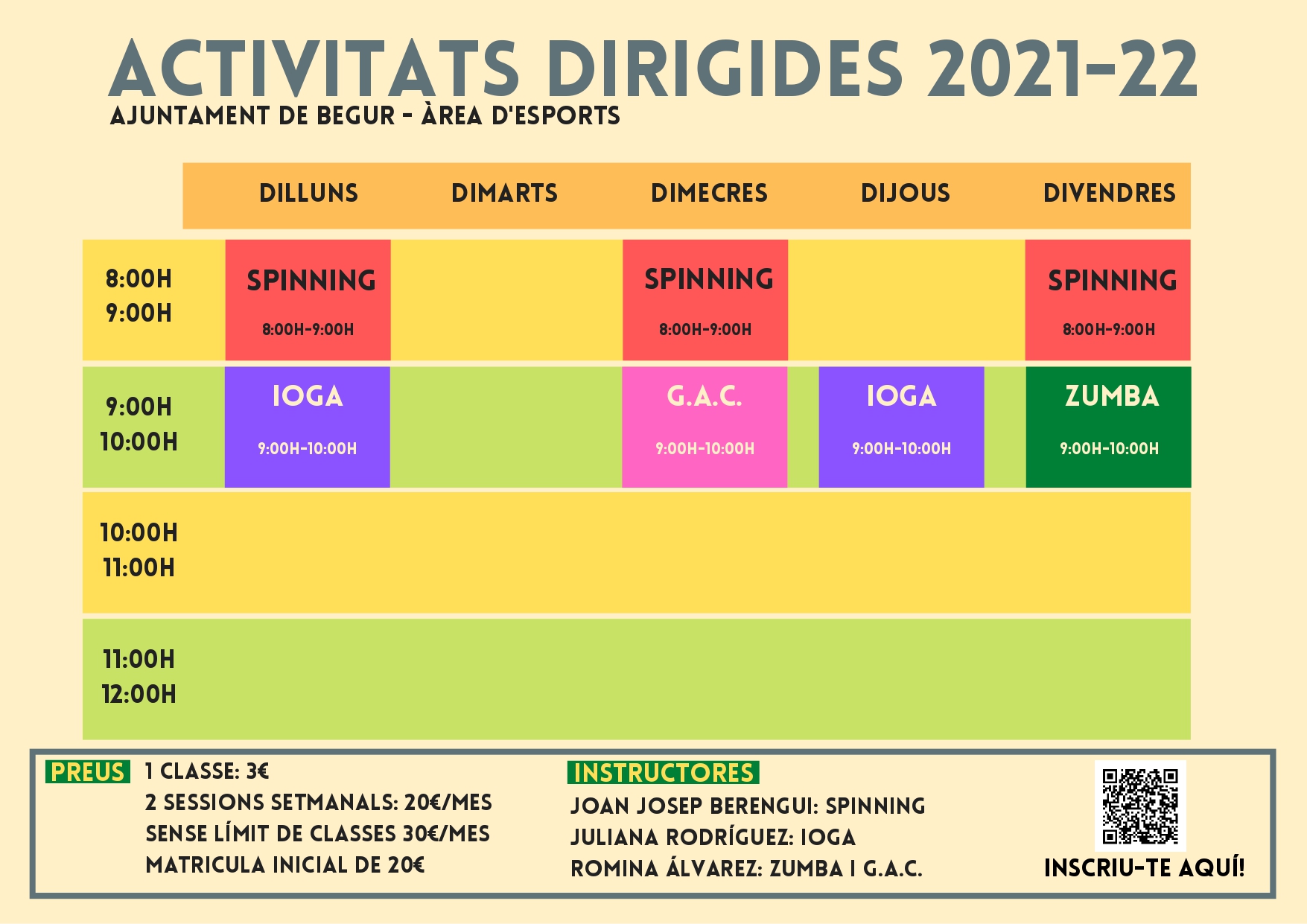 ACTIVITATS DIRIGIDES 2021-22

AJUNTAMENT DE BEGUR - ÀREA D'ESPORTS

|  | DILLUNS | DIMARTS | DIMECRES | DIJOUS | DIVENDRES |
|---|---|---|---|---|---|
| 8:00H 9:00H | SPINNING 8:00H-9:00H |  | SPINNING 8:00H-9:00H |  | SPINNING 8:00H-9:00H |
| 9:00H 10:00H | IOGA 9:00H-10:00H |  | G.A.C. 9:00H-10:00H | IOGA 9:00H-10:00H | ZUMBA 9:00H-10:00H |
| 10:00H 11:00H |  |  |  |  |  |
| 11:00H 12:00H |  |  |  |  |  |

PREUS
1 CLASSE: 3€
2 SESSIONS SETMANALS: 20€/MES
SENSE LÍMIT DE CLASSES 30€/MES
MATRICULA INICIAL DE 20€

INSTRUCTORES
JOAN JOSEP BERENGUI: SPINNING
JULIANA RODRÍGUEZ: IOGA
ROMINA ÁLVAREZ: ZUMBA I G.A.C.

INSCRIU-TE AQUÍ!